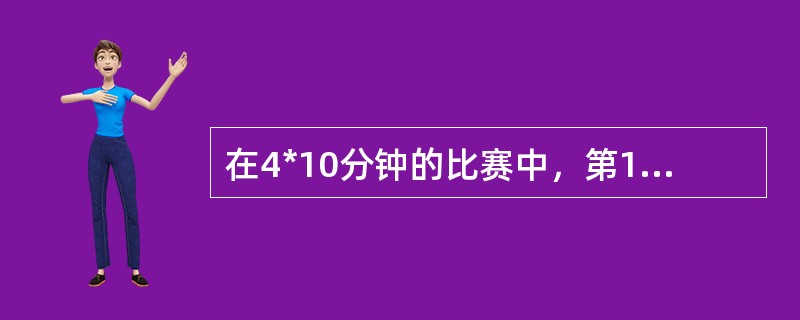 在4*10分钟的比赛中，第1...